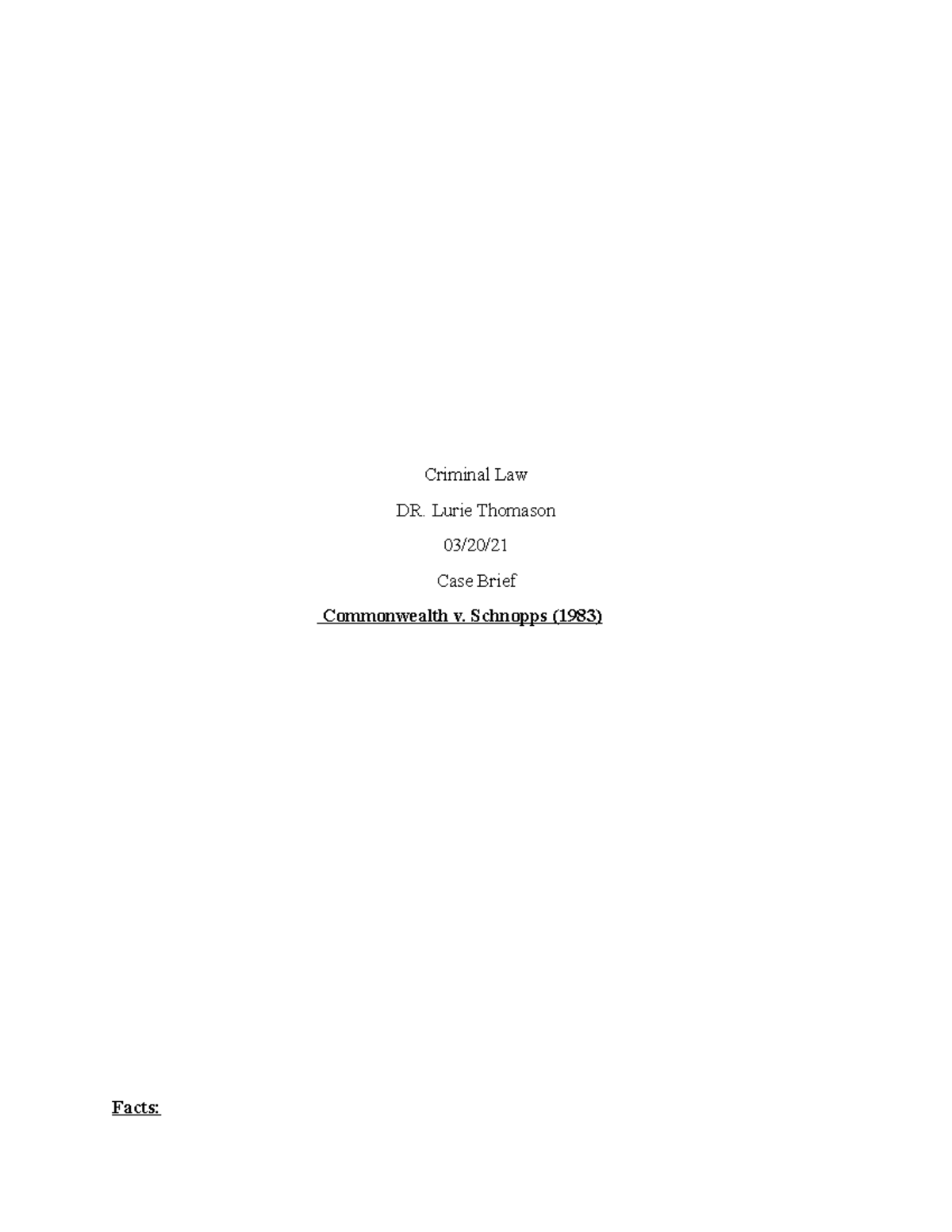 Criminal Law

DR. Lurie Thomason

03/20/21

Case Brief

Commonwealth v. Schnopps (1983)

Facts: